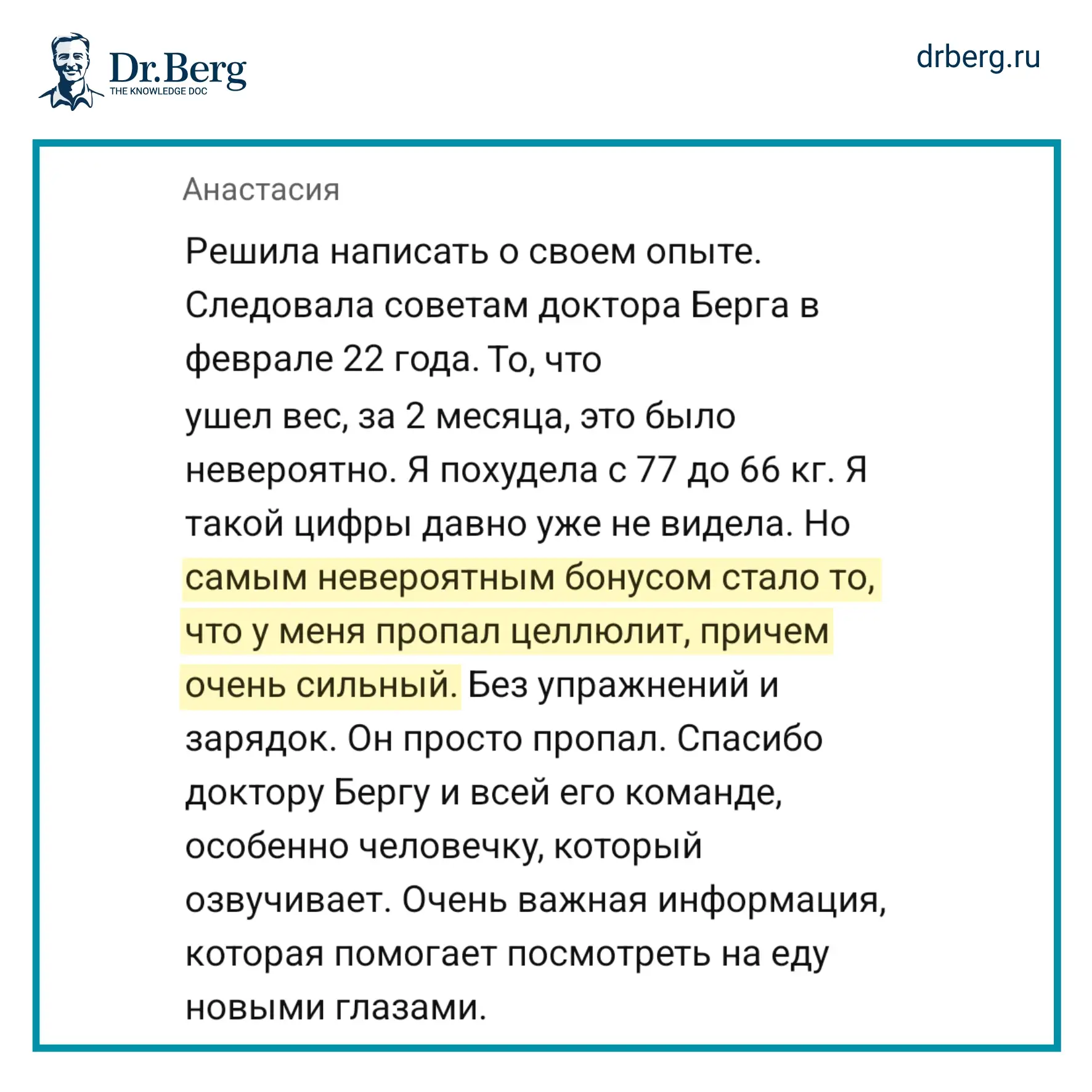 Dr.Berg
THE KNOWLEDGE DOC

drberg.ru

Анастасия

Решила написать о своем опыте. Следовала советам доктора Берга в феврале 22 года. То, что
ушел вес, за 2 месяца, это было невероятно. Я похудела с 77 до 66 кг. Я такой цифры давно уже не видела. Но самым невероятным бонусом стало то, что у меня пропал целлюлит, причем очень сильный. Без упражнений и зарядок. Он просто пропал. Спасибо доктору Бергу и всей его команде, особенно человечку, который озвучивает. Очень важная информация, которая помогает посмотреть на еду новыми глазами.